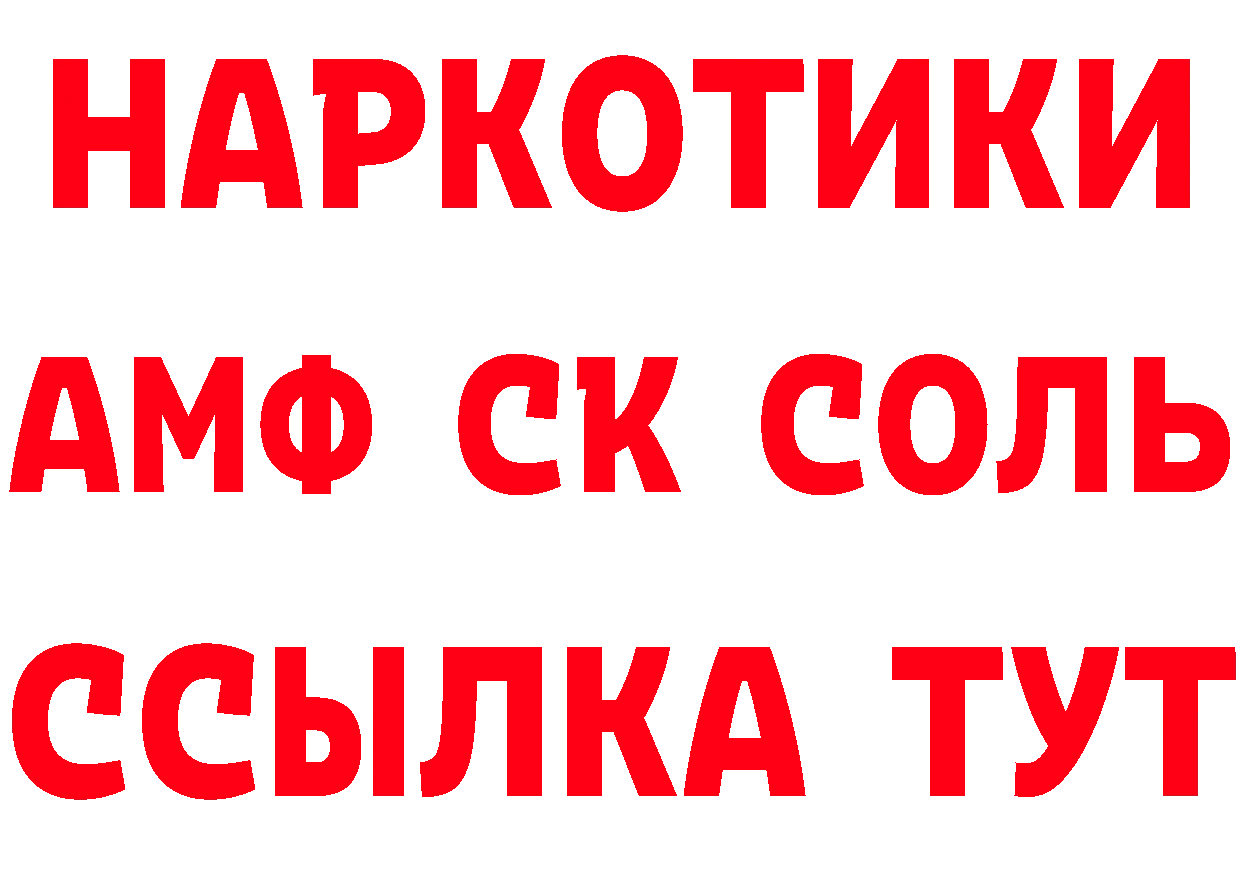 НАРКОТИКИ

АМФ СК СОЛЬ

ССЫЛКА ТУТ